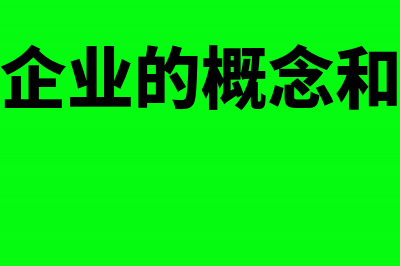 企业的概念和